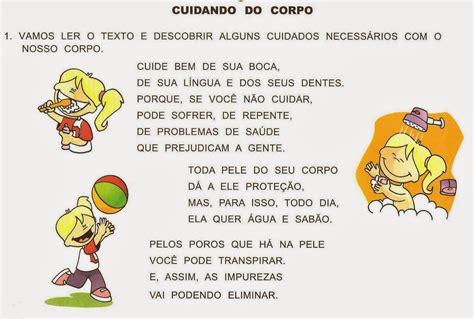 CUIDANDO DO CORPO

1. VAMOS LER O TEXTO E DESCOBRIR ALGUNS CUIDADOS NECESSÁRIOS COM O NOSSO CORPO.

CUIDE BEM DE SUA BOCA,
DE SUA LÍNGUA E DOS SEUS DENTES.
PORQUE, SE VOCÊ NÃO CUIDAR,
PODE SOFRER, DE REPENTE,
DE PROBLEMAS DE SAÚDE
QUE PREJUDICAM A GENTE.

TODA PELE DO SEU CORPO
DÁ A ELE PROTEÇÃO,
MAS, PARA ISSO, TODO DIA,
ELA QUER ÁGUA E SABÃO.

PELOS POROS QUE HÁ NA PELE
VOCÊ PODE TRANSPIRAR.
E, ASSIM, AS IMPUREZAS
VAI PODENDO ELIMINAR.